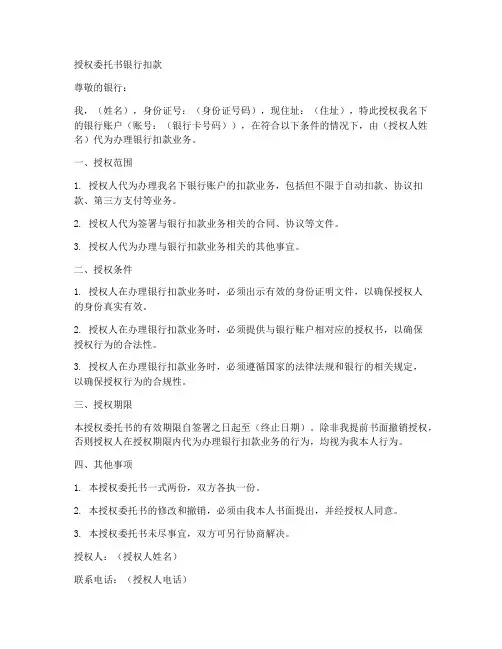 授权委托书银行扣款

尊敬的银行：

我，（姓名），身份证号：（身份证号码），现住址：（住址），特此授权我名下的银行账户（账号：（银行卡号码）），在符合以下条件的情况下，由（授权人姓名）代为办理银行扣款业务。

一、授权范围

1. 授权人代为办理我名下银行账户的扣款业务，包括但不限于自动扣款、协议扣款、第三方支付等业务。

2. 授权人代为签署与银行扣款业务相关的合同、协议等文件。

3. 授权人代为办理与银行扣款业务相关的其他事宜。

二、授权条件

1. 授权人在办理银行扣款业务时，必须出示有效的身份证明文件，以确保授权人的身份真实有效。

2. 授权人在办理银行扣款业务时，必须提供与银行账户相对应的授权书，以确保授权行为的合法性。

3. 授权人在办理银行扣款业务时，必须遵循国家的法律法规和银行的相关规定，以确保授权行为的合规性。

三、授权期限

本授权委托书的有效期限自签署之日起至（终止日期）。除非我提前书面撤销授权，否则授权人在授权期限内代为办理银行扣款业务的行为，均视为我本人行为。

四、其他事项

1. 本授权委托书一式两份，双方各执一份。

2. 本授权委托书的修改和撤销，必须由我本人书面提出，并经授权人同意。

3. 本授权委托书未尽事宜，双方可另行协商解决。

授权人：（授权人姓名）

联系电话：（授权人电话）